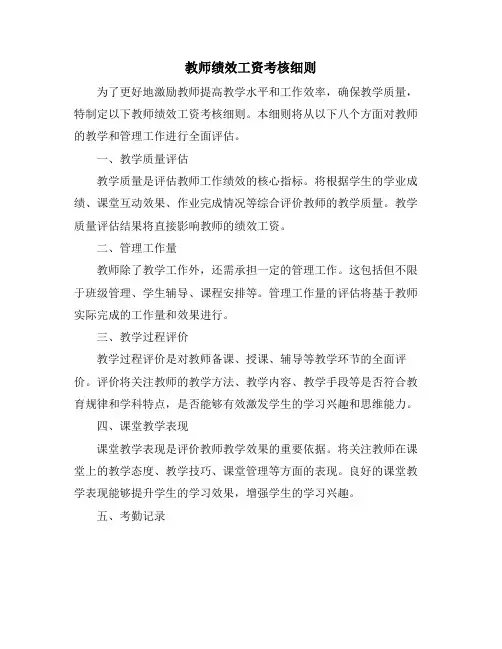 教师绩效工资考核细则

为了更好地激励教师提高教学水平和工作效率，确保教学质量，特制定以下教师绩效工资考核细则。本细则将从以下八个方面对教师的教学和管理工作进行全面评估。

一、教学质量评估

教学质量是评估教师工作绩效的核心指标。将根据学生的学业成绩、课堂互动效果、作业完成情况等综合评价教师的教学质量。教学质量评估结果将直接影响教师的绩效工资。

二、管理工作量

教师除了教学工作外，还需承担一定的管理工作。这包括但不限于班级管理、学生辅导、课程安排等。管理工作量的评估将基于教师实际完成的工作量和效果进行。

三、教学过程评价

教学过程评价是对教师备课、授课、辅导等教学环节的全面评价。评价将关注教师的教学方法、教学内容、教学手段等是否符合教育规律和学科特点，是否能够有效激发学生的学习兴趣和思维能力。

四、课堂教学表现

课堂教学表现是评价教师教学效果的重要依据。将关注教师在课堂上的教学态度、教学技巧、课堂管理等方面的表现。良好的课堂教学表现能够提升学生的学习效果，增强学生的学习兴趣。

五、考勤记录